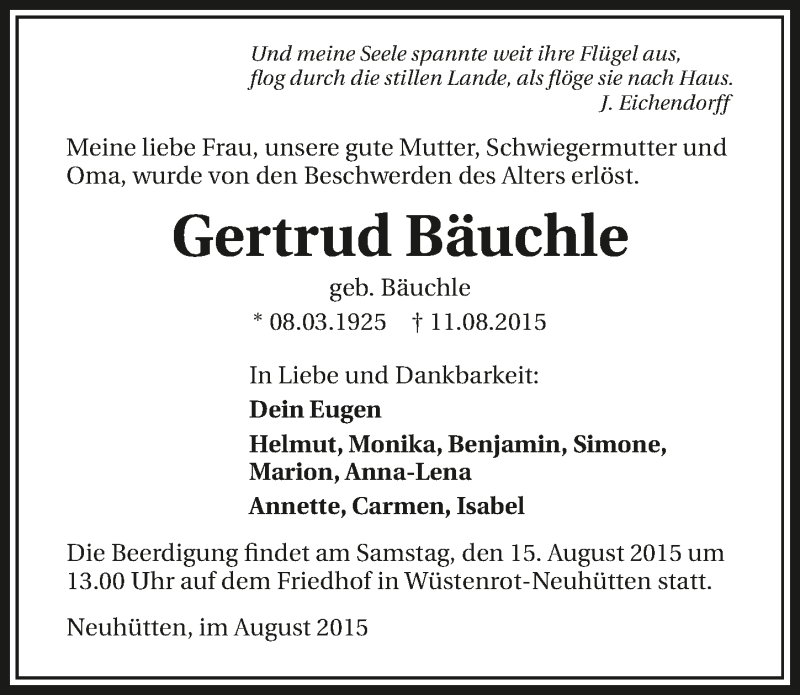 Und meine Seele spannte weit ihre Flügel aus,
flog durch die stillen Lande, als flöge sie nach Haus.
J. Eichendorff

Meine liebe Frau, unsere gute Mutter, Schwiegermutter und Oma, wurde von den Beschwerden des Alters erlöst.

Gertrud Bäuchle

geb. Bäuchle

* 08.03.1925 † 11.08.2015

In Liebe und Dankbarkeit:

Dein Eugen

Helmut, Monika, Benjamin, Simone, Marion, Anna-Lena

Annette, Carmen, Isabel

Die Beerdigung findet am Samstag, den 15. August 2015 um 13.00 Uhr auf dem Friedhof in Wüstenrot-Neuhütten statt.

Neuhütten, im August 2015